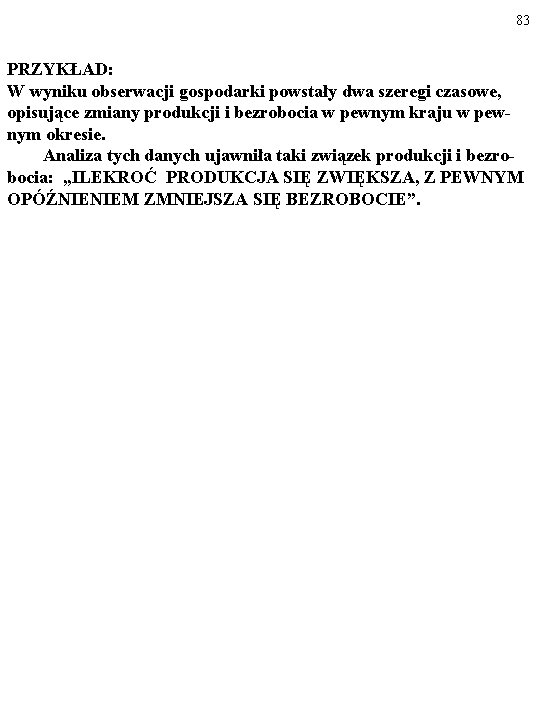 83

PRZYKŁAD:
W wyniku obserwacji gospodarki powstały dwa szeregi czasowe, opisujące zmiany produkcji i bezrobocia w pewnym kraju w pewnym okresie.

Analiza tych danych ujawniła taki związek produkcji i bezrobocia: „ILEKROĆ PRODUKCJA SIĘ ZWIĘKSZA, Z PEWNYM OPÓŹNIENIEM ZMNIEJSZA SIĘ BEZROBOCIE”.